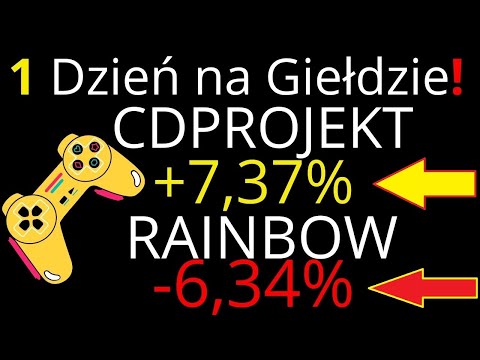 1 Dzień na Giełdzie!
CDPROJEKT
+7,37%
RAINBOW
-6,34%